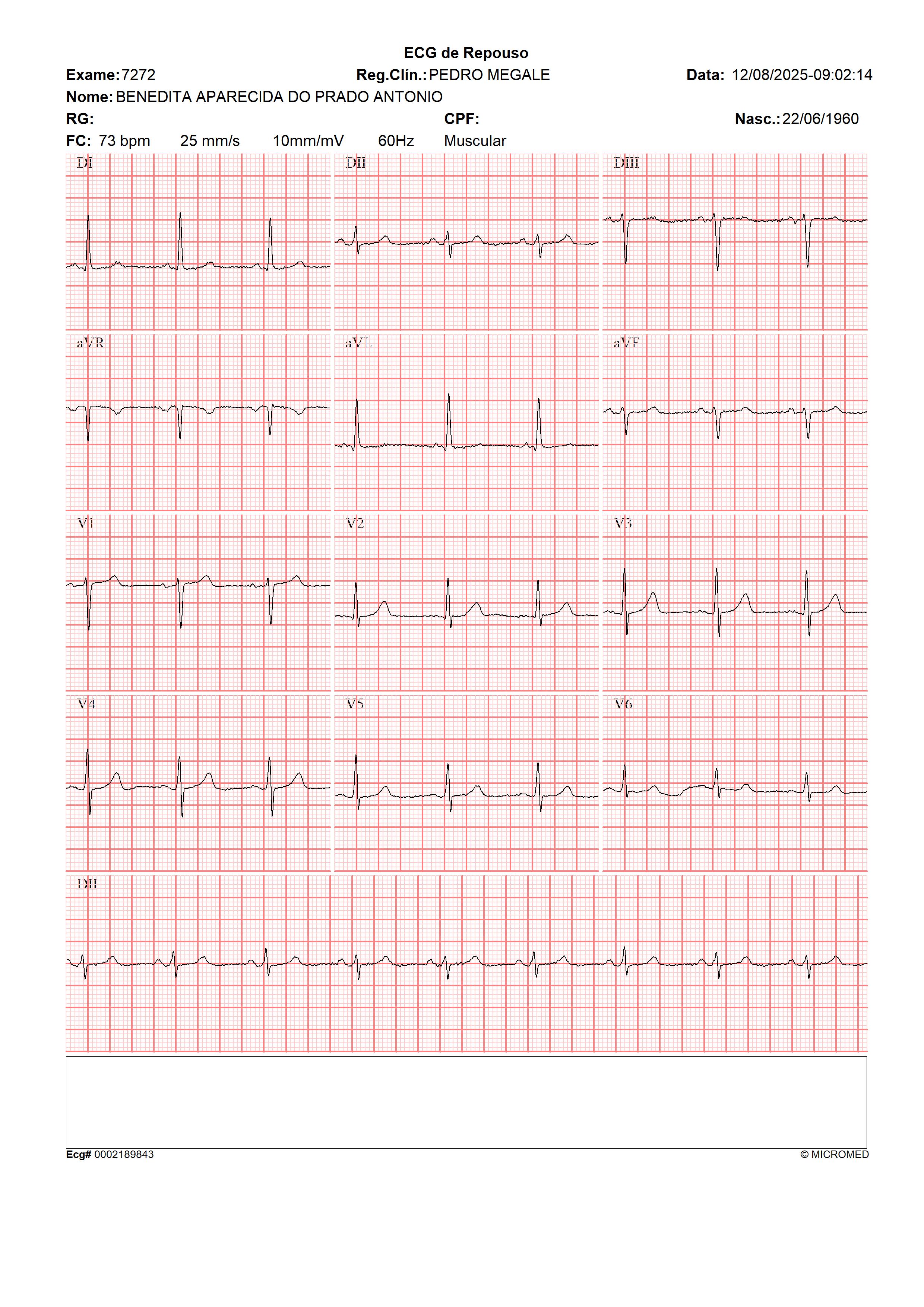 ECG de Repouso

Exame: 7272 Reg.Clín.: PEDRO MEGALE Data: 12/08/2025-09:02:14

Nome: BENEDITA APARECIDA DO PRADO ANTONIO

RG: CPF: Nasc.: 22/06/1960

FC: 73 bpm 25 mm/s 10mm/mV 60Hz Muscular

DI

DII

DIII

aVR

aVL

aVF

V1

V2

V3

V4

V5

V6

DII

Ecg# 0002189843 © MICROMED